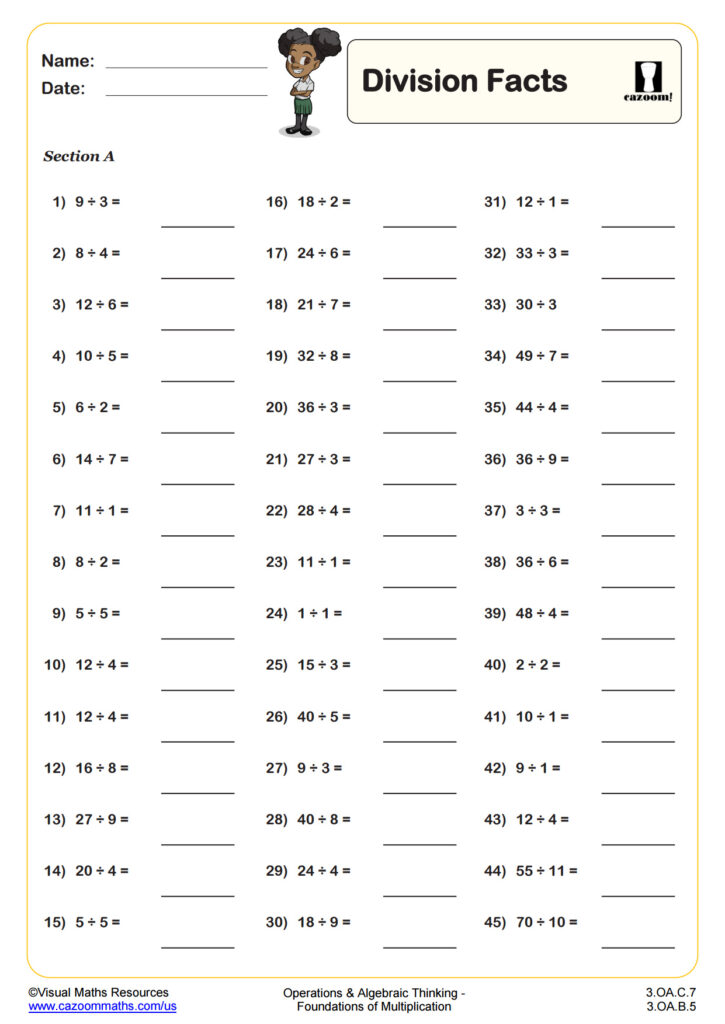 Name: ____
Date: ____

Division Facts

cazoom!

Section A

1) $9 \div 3 =$ ____

2) $8 \div 4 =$ ____

3) $12 \div 6 =$ ____

4) $10 \div 5 =$ ____

5) $6 \div 2 =$ ____

6) $14 \div 7 =$ ____

7) $11 \div 1 =$ ____

8) $8 \div 2 =$ ____

9) $5 \div 5 =$ ____

10) $12 \div 4 =$ ____

11) $12 \div 4 =$ ____

12) $16 \div 8 =$ ____

13) $27 \div 9 =$ ____

14) $20 \div 4 =$ ____

15) $5 \div 5 =$ ____

16) $18 \div 2 =$ ____

17) $24 \div 6 =$ ____

18) $21 \div 7 =$ ____

19) $32 \div 8 =$ ____

20) $36 \div 3 =$ ____

21) $27 \div 3 =$ ____

22) $28 \div 4 =$ ____

23) $11 \div 1 =$ ____

24) $1 \div 1 =$ ____

25) $15 \div 3 =$ ____

26) $40 \div 5 =$ ____

27) $9 \div 3 =$ ____

28) $40 \div 8 =$ ____

29) $24 \div 4 =$ ____

30) $18 \div 9 =$ ____

31) $12 \div 1 =$ ____

32) $33 \div 3 =$ ____

33) $30 \div 3$ ____

34) $49 \div 7 =$ ____

35) $44 \div 4 =$ ____

36) $36 \div 9 =$ ____

37) $3 \div 3 =$ ____

38) $36 \div 6 =$ ____

39) $48 \div 4 =$ ____

40) $2 \div 2 =$ ____

41) $10 \div 1 =$ ____

42) $9 \div 1 =$ ____

43) $12 \div 4 =$ ____

44) $55 \div 11 =$ ____

45) $70 \div 10 =$ ____

©Visual Maths Resources
www.cazoommaths.com/us

Operations & Algebraic Thinking -
Foundations of Multiplication

3.OA.C.7
3.OA.B.5